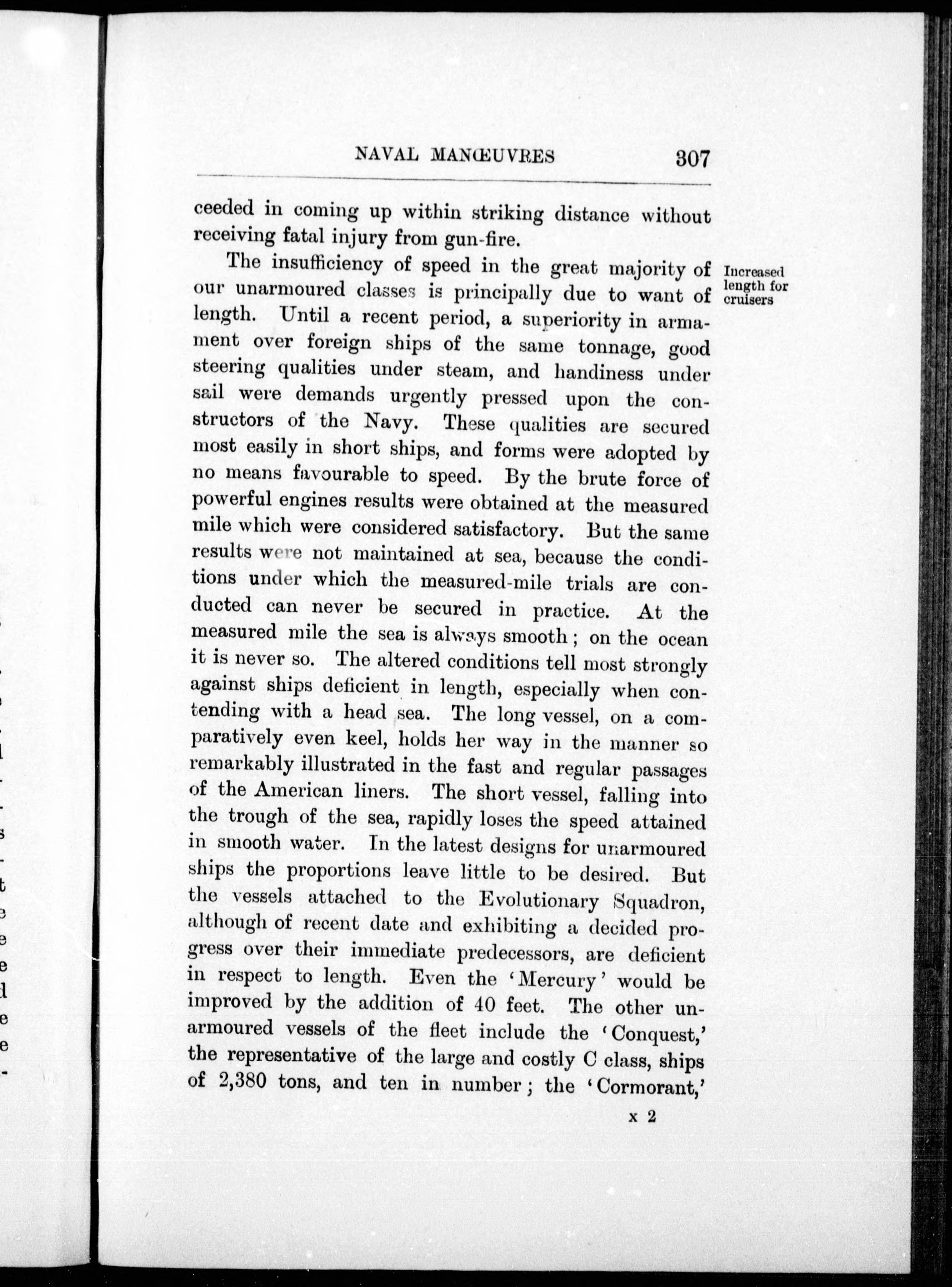 NAVAL MANŒUVRES 307

ceeded in coming up within striking distance without receiving fatal injury from gun-fire.

Increased length for cruisers

The insufficiency of speed in the great majority of our unarmoured classes is principally due to want of length. Until a recent period, a superiority in armament over foreign ships of the same tonnage, good steering qualities under steam, and handiness under sail were demands urgently pressed upon the constructors of the Navy. These qualities are secured most easily in short ships, and forms were adopted by no means favourable to speed. By the brute force of powerful engines results were obtained at the measured mile which were considered satisfactory. But the same results were not maintained at sea, because the conditions under which the measured-mile trials are conducted can never be secured in practice. At the measured mile the sea is always smooth; on the ocean it is never so. The altered conditions tell most strongly against ships deficient in length, especially when contending with a head sea. The long vessel, on a comparatively even keel, holds her way in the manner so remarkably illustrated in the fast and regular passages of the American liners. The short vessel, falling into the trough of the sea, rapidly loses the speed attained in smooth water. In the latest designs for unarmoured ships the proportions leave little to be desired. But the vessels attached to the Evolutionary Squadron, although of recent date and exhibiting a decided progress over their immediate predecessors, are deficient in respect to length. Even the 'Mercury' would be improved by the addition of 40 feet. The other unarmoured vessels of the fleet include the 'Conquest,' the representative of the large and costly C class, ships of 2,380 tons, and ten in number; the 'Cormorant,'

x 2